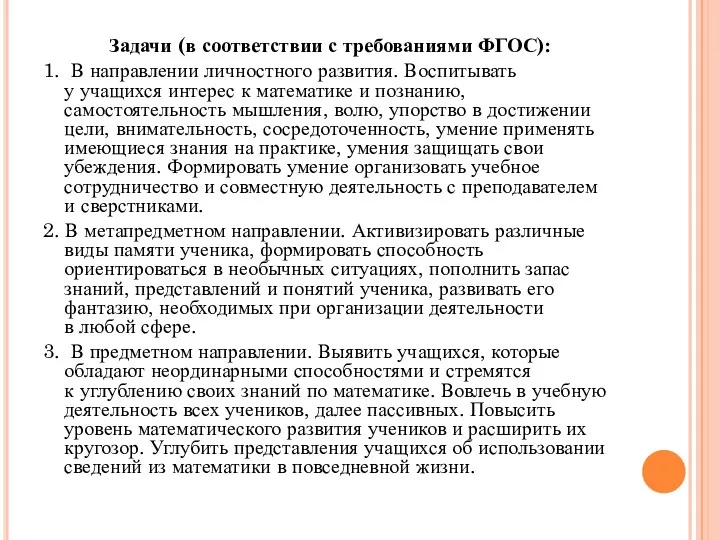 Задачи (в соответствии с требованиями ФГОС):

1. В направлении личностного развития. Воспитывать у учащихся интерес к математике и познанию, самостоятельность мышления, волю, упорство в достижении цели, внимательность, сосредоточенность, умение применять имеющиеся знания на практике, умения защищать свои убеждения. Формировать умение организовать учебное сотрудничество и совместную деятельность с преподавателем и сверстниками.

2. В метапредметном направлении. Активизировать различные виды памяти ученика, формировать способность ориентироваться в необычных ситуациях, пополнить запас знаний, представлений и понятий ученика, развивать его фантазию, необходимых при организации деятельности в любой сфере.

3. В предметном направлении. Выявить учащихся, которые обладают неординарными способностями и стремятся к углублению своих знаний по математике. Вовлечь в учебную деятельность всех учеников, далее пассивных. Повысить уровень математического развития учеников и расширить их кругозор. Углубить представления учащихся об использовании сведений из математики в повседневной жизни.